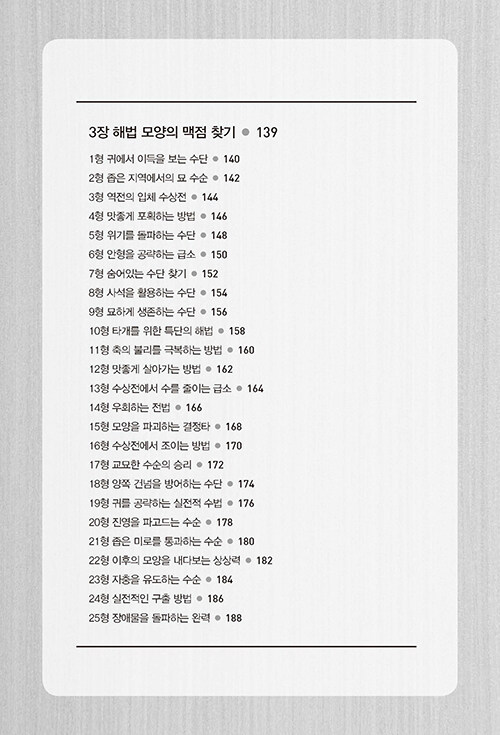 3장 해법 모양의 맥점 찾기 ● 139

1형 귀에서 이득을 보는 수단 ● 140
2형 좁은 지역에서의 묘 수순 ● 142
3형 역전의 입체 수상전 ● 144
4형 맛좋게 포획하는 방법 ● 146
5형 위기를 돌파하는 수단 ● 148
6형 안형을 공략하는 급소 ● 150
7형 숨어있는 수단 찾기 ● 152
8형 사석을 활용하는 수단 ● 154
9형 묘하게 생존하는 수단 ● 156
10형 타개를 위한 특단의 해법 ● 158
11형 축의 불리를 극복하는 방법 ● 160
12형 맛좋게 살아가는 방법 ● 162
13형 수상전에서 수를 줄이는 급소 ● 164
14형 우회하는 전법 ● 166
15형 모양을 파괴하는 결정타 ● 168
16형 수상전에서 조이는 방법 ● 170
17형 교묘한 수순의 승리 ● 172
18형 양쪽 건넘을 방어하는 수단 ● 174
19형 귀를 공략하는 실전적 수법 ● 176
20형 진영을 파고드는 수순 ● 178
21형 좁은 미로를 통과하는 수순 ● 180
22형 이후의 모양을 내다보는 상상력 ● 182
23형 자충을 유도하는 수순 ● 184
24형 실전적인 구출 방법 ● 186
25형 장애물을 돌파하는 완력 ● 188